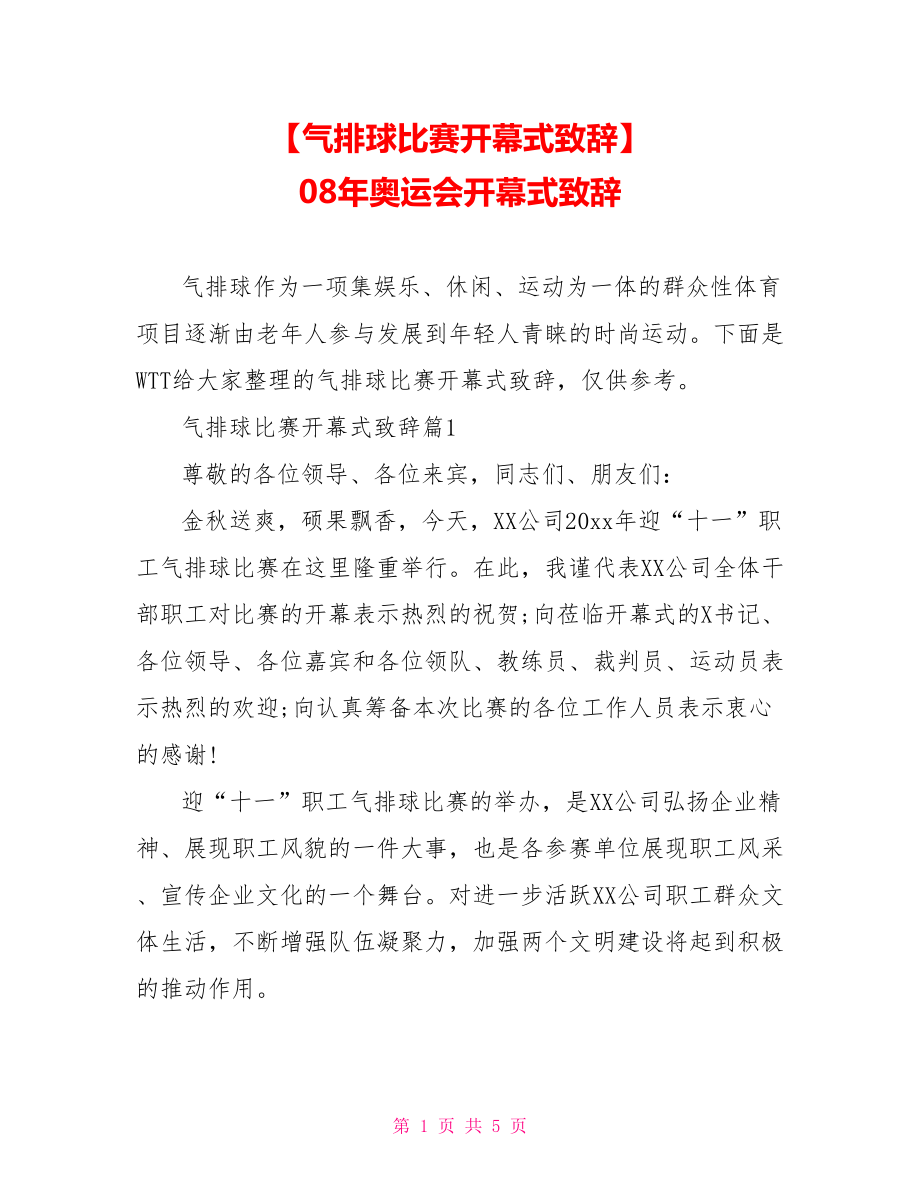 【气排球比赛开幕式致辞】
08年奥运会开幕式致辞

气排球作为一项集娱乐、休闲、运动为一体的群众性体育项目逐渐由老年人参与发展到年轻人青睐的时尚运动。下面是WTT给大家整理的气排球比赛开幕式致辞，仅供参考。

气排球比赛开幕式致辞篇1

尊敬的各位领导、各位来宾，同志们、朋友们：

金秋送爽，硕果飘香，今天，XX公司20xx年迎“十一”职工气排球比赛在这里隆重举行。在此，我谨代表XX公司全体干部职工对比赛的开幕表示热烈的祝贺;向莅临开幕式的X书记、各位领导、各位嘉宾和各位领队、教练员、裁判员、运动员表示热烈的欢迎;向认真筹备本次比赛的各位工作人员表示衷心的感谢!

迎“十一”职工气排球比赛的举办，是XX公司弘扬企业精神、展现职工风貌的一件大事，也是各参赛单位展现职工风采、宣传企业文化的一个舞台。对进一步活跃XX公司职工群众文体生活，不断增强队伍凝聚力，加强两个文明建设将起到积极的推动作用。

第 1 页 共 5 页